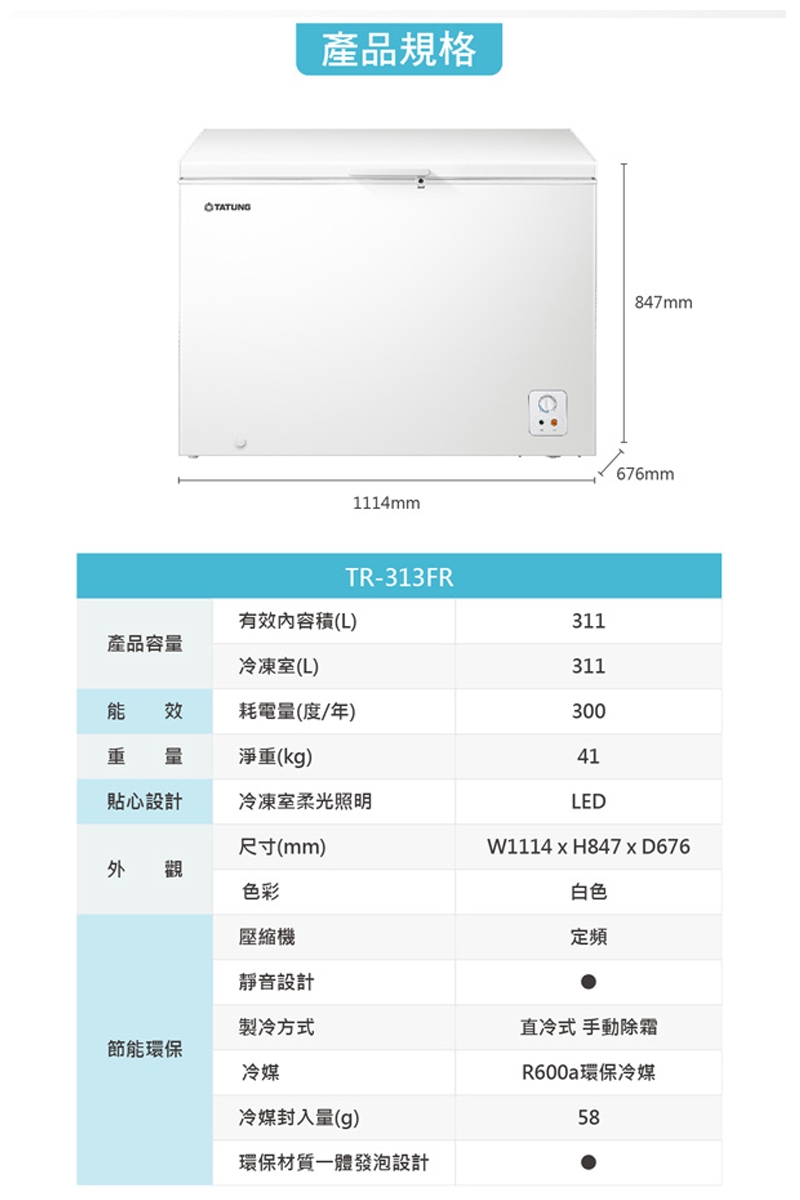 產品規格

TATUNG

847mm

676mm

1114mm

| TR-313FR | | |
|---|---|---|
| 產品容量 | 有效內容積(L) | 311 |
| | 冷凍室(L) | 311 |
| 能　效 | 耗電量(度/年) | 300 |
| 重　量 | 淨重(kg) | 41 |
| 貼心設計 | 冷凍室柔光照明 | LED |
| 外　觀 | 尺寸(mm) | W1114 x H847 x D676 |
| | 色彩 | 白色 |
| 節能環保 | 壓縮機 | 定頻 |
| | 靜音設計 | ● |
| | 製冷方式 | 直冷式 手動除霜 |
| | 冷媒 | R600a環保冷媒 |
| | 冷媒封入量(g) | 58 |
| | 環保材質一體發泡設計 | ● |